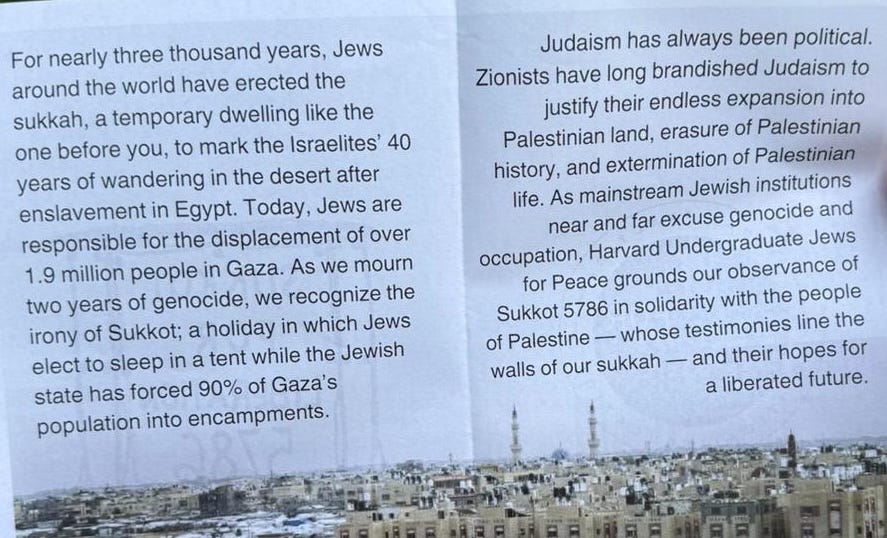 For nearly three thousand years, Jews around the world have erected the sukkah, a temporary dwelling like the one before you, to mark the Israelites' 40 years of wandering in the desert after enslavement in Egypt. Today, Jews are responsible for the displacement of over 1.9 million people in Gaza. As we mourn two years of genocide, we recognize the irony of Sukkot; a holiday in which Jews elect to sleep in a tent while the Jewish state has forced 90% of Gaza's population into encampments.

Judaism has always been political. Zionists have long brandished Judaism to justify their endless expansion into Palestinian land, erasure of Palestinian history, and extermination of Palestinian life. As mainstream Jewish institutions near and far excuse genocide and occupation, Harvard Undergraduate Jews for Peace grounds our observance of Sukkot 5786 in solidarity with the people of Palestine — whose testimonies line the walls of our sukkah — and their hopes for a liberated future.